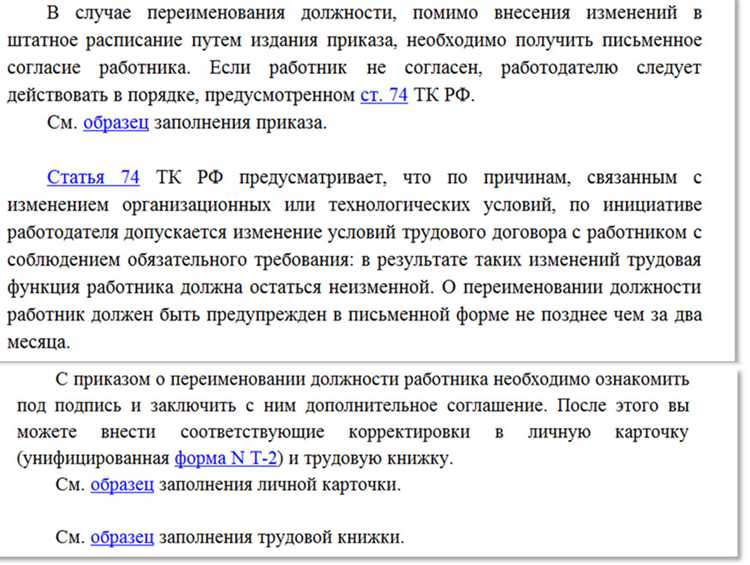 В случае переименования должности, помимо внесения изменений в штатное расписание путем издания приказа, необходимо получить письменное согласие работника. Если работник не согласен, работодателю следует действовать в порядке, предусмотренном ст. 74 ТК РФ.

См. образец заполнения приказа.

Статья 74 ТК РФ предусматривает, что по причинам, связанным с изменением организационных или технологических условий, по инициативе работодателя допускается изменение условий трудового договора с работником с соблюдением обязательного требования: в результате таких изменений трудовая функция работника должна остаться неизменной. О переименовании должности работник должен быть предупрежден в письменной форме не позднее чем за два месяца.

С приказом о переименовании должности работника необходимо ознакомить под подпись и заключить с ним дополнительное соглашение. После этого вы можете внести соответствующие корректировки в личную карточку (унифицированная форма N Т-2) и трудовую книжку.

См. образец заполнения личной карточки.

См. образец заполнения трудовой книжки.